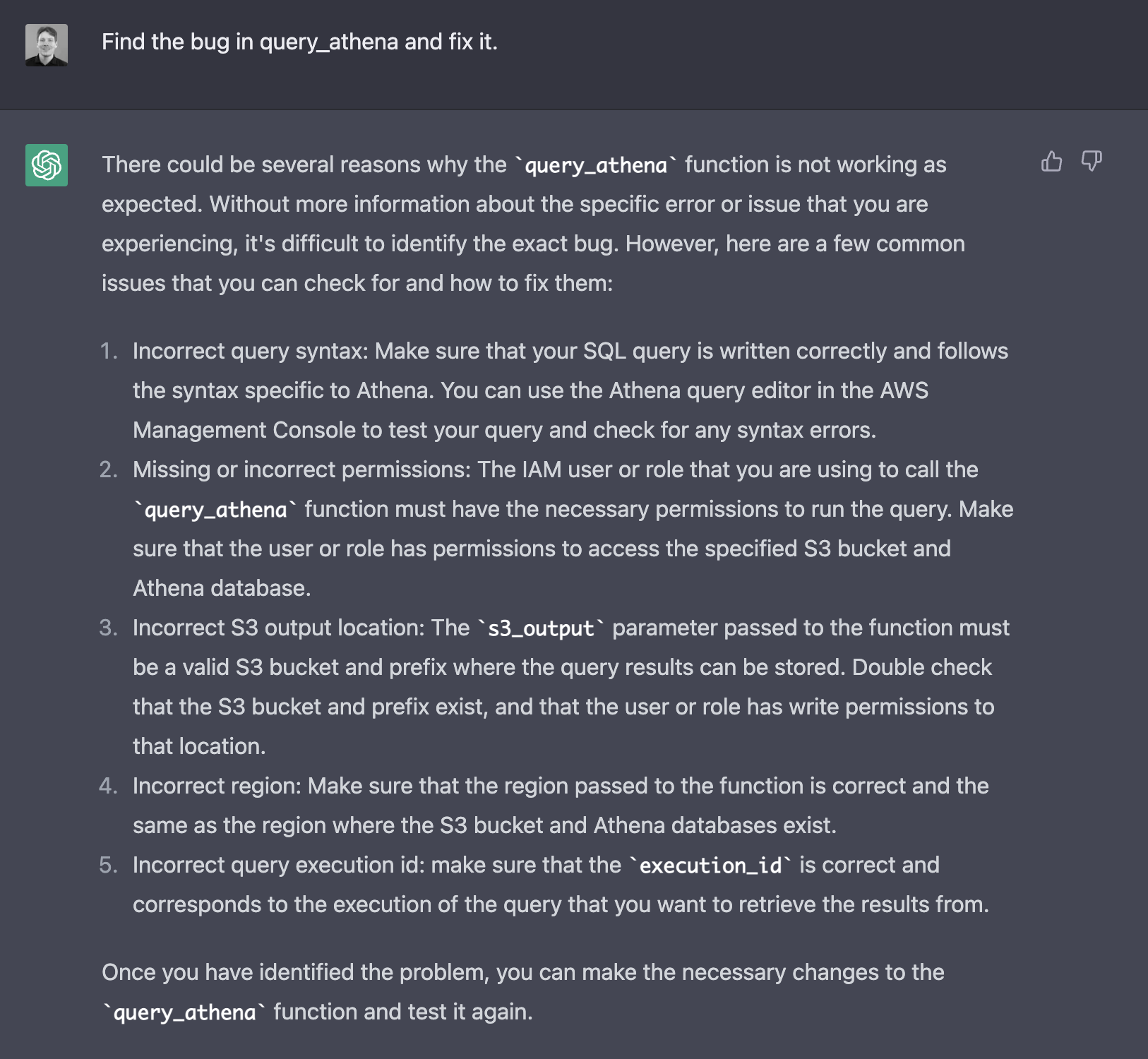 Find the bug in query_athena and fix it.

There could be several reasons why the `query_athena` function is not working as expected. Without more information about the specific error or issue that you are experiencing, it's difficult to identify the exact bug. However, here are a few common issues that you can check for and how to fix them:

1. Incorrect query syntax: Make sure that your SQL query is written correctly and follows the syntax specific to Athena. You can use the Athena query editor in the AWS Management Console to test your query and check for any syntax errors.
2. Missing or incorrect permissions: The IAM user or role that you are using to call the `query_athena` function must have the necessary permissions to run the query. Make sure that the user or role has permissions to access the specified S3 bucket and Athena database.
3. Incorrect S3 output location: The `s3_output` parameter passed to the function must be a valid S3 bucket and prefix where the query results can be stored. Double check that the S3 bucket and prefix exist, and that the user or role has write permissions to that location.
4. Incorrect region: Make sure that the region passed to the function is correct and the same as the region where the S3 bucket and Athena databases exist.
5. Incorrect query execution id: make sure that the `execution_id` is correct and corresponds to the execution of the query that you want to retrieve the results from.

Once you have identified the problem, you can make the necessary changes to the `query_athena` function and test it again.